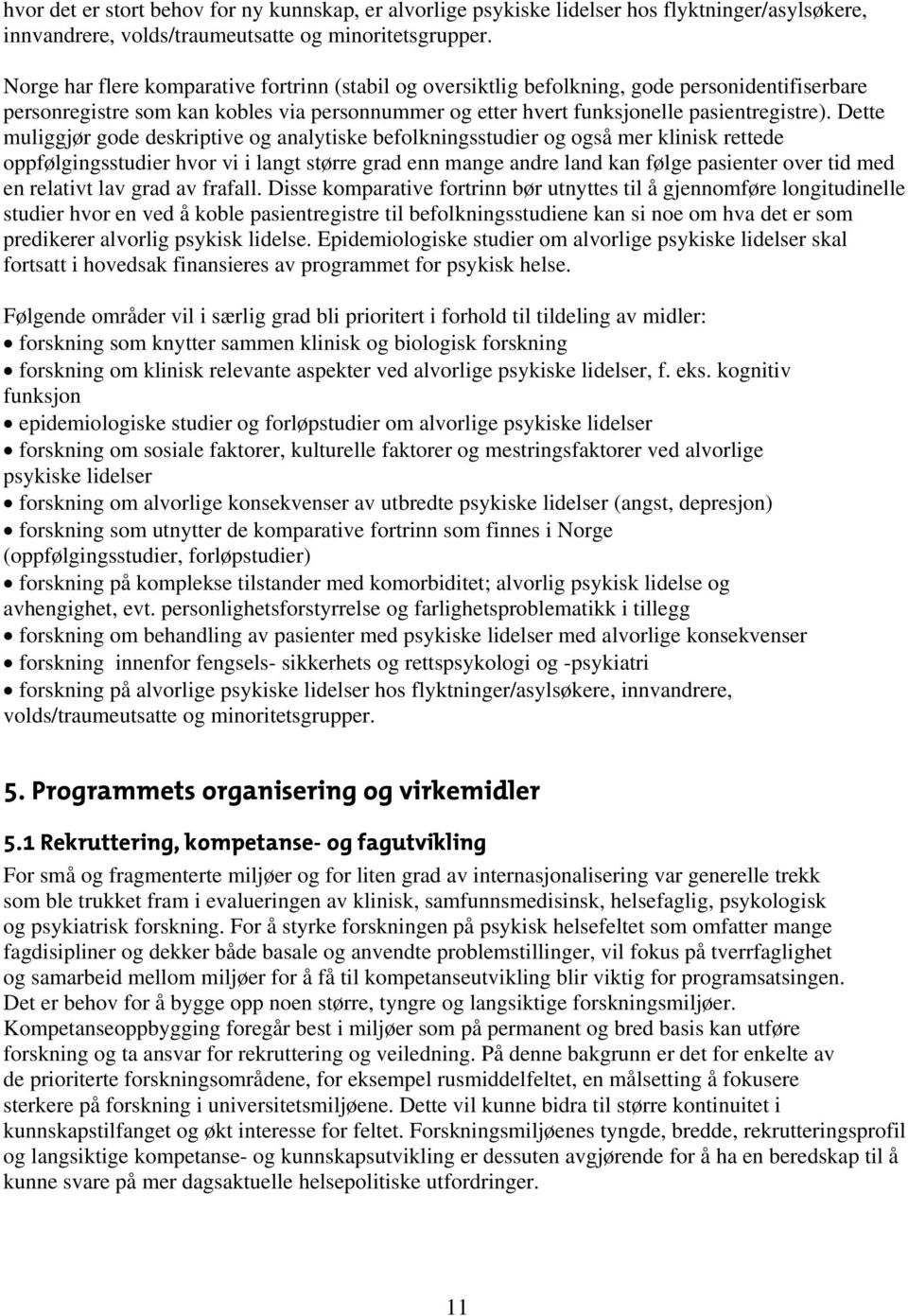 hvor det er stort behov for ny kunnskap, er alvorlige psykiske lidelser hos flyktninger/asylsøkere, innvandrere, volds/traumeutsatte og minoritetsgrupper.

Norge har flere komparative fortrinn (stabil og oversiktlig befolkning, gode personidentifiserbare personregistre som kan kobles via personnummer og etter hvert funksjonelle pasientregistre). Dette muliggjør gode deskriptive og analytiske befolkningsstudier og også mer klinisk rettede oppfølgingsstudier hvor vi i langt større grad enn mange andre land kan følge pasienter over tid med en relativt lav grad av frafall. Disse komparative fortrinn bør utnyttes til å gjennomføre longitudinelle studier hvor en ved å koble pasientregistre til befolkningsstudiene kan si noe om hva det er som predikerer alvorlig psykisk lidelse. Epidemiologiske studier om alvorlige psykiske lidelser skal fortsatt i hovedsak finansieres av programmet for psykisk helse.

Følgende områder vil i særlig grad bli prioritert i forhold til tildeling av midler:
• forskning som knytter sammen klinisk og biologisk forskning
• forskning om klinisk relevante aspekter ved alvorlige psykiske lidelser, f. eks. kognitiv funksjon
• epidemiologiske studier og forløpstudier om alvorlige psykiske lidelser
• forskning om sosiale faktorer, kulturelle faktorer og mestringsfaktorer ved alvorlige psykiske lidelser
• forskning om alvorlige konsekvenser av utbredte psykiske lidelser (angst, depresjon)
• forskning som utnytter de komparative fortrinn som finnes i Norge (oppfølgingsstudier, forløpstudier)
• forskning på komplekse tilstander med komorbiditet; alvorlig psykisk lidelse og avhengighet, evt. personlighetsforstyrrelse og farlighetsproblematikk i tillegg
• forskning om behandling av pasienter med psykiske lidelser med alvorlige konsekvenser
• forskning innenfor fengsels- sikkerhets og rettspsykologi og -psykiatri
• forskning på alvorlige psykiske lidelser hos flyktninger/asylsøkere, innvandrere, volds/traumeutsatte og minoritetsgrupper.

5. Programmets organisering og virkemidler

5.1 Rekruttering, kompetanse- og fagutvikling

For små og fragmenterte miljøer og for liten grad av internasjonalisering var generelle trekk som ble trukket fram i evalueringen av klinisk, samfunnsmedisinsk, helsefaglig, psykologisk og psykiatrisk forskning. For å styrke forskningen på psykisk helsefeltet som omfatter mange fagdisipliner og dekker både basale og anvendte problemstillinger, vil fokus på tverrfaglighet og samarbeid mellom miljøer for å få til kompetanseutvikling blir viktig for programsatsingen. Det er behov for å bygge opp noen større, tyngre og langsiktige forskningsmiljøer. Kompetanseoppbygging foregår best i miljøer som på permanent og bred basis kan utføre forskning og ta ansvar for rekruttering og veiledning. På denne bakgrunn er det for enkelte av de prioriterte forskningsområdene, for eksempel rusmiddelfeltet, en målsetting å fokusere sterkere på forskning i universitetsmiljøene. Dette vil kunne bidra til større kontinuitet i kunnskapstilfanget og økt interesse for feltet. Forskningsmiljøenes tyngde, bredde, rekrutteringsprofil og langsiktige kompetanse- og kunnskapsutvikling er dessuten avgjørende for å ha en beredskap til å kunne svare på mer dagsaktuelle helsepolitiske utfordringer.

11